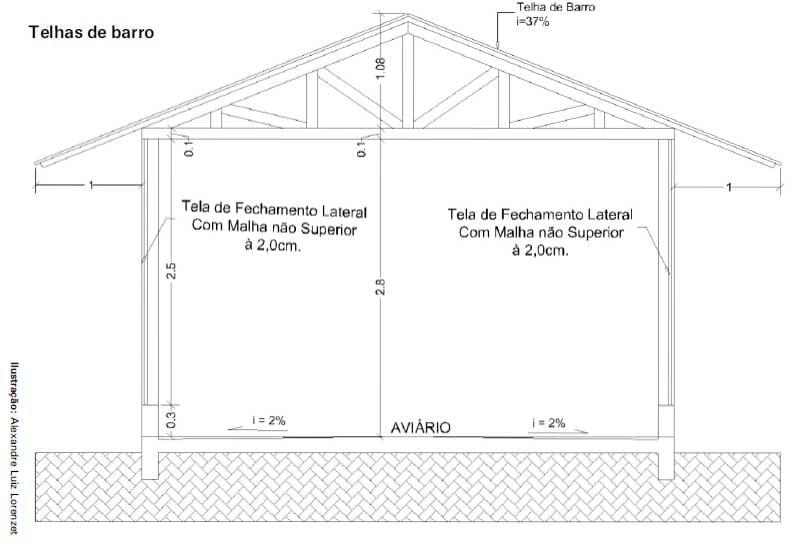 Telhas de barro

Telha de Barro
i=37%

1.08

0.1

0.1

1

1

Tela de Fechamento Lateral
Com Malha não Superior
à 2,0cm.

Tela de Fechamento Lateral
Com Malha não Superior
à 2,0cm.

2.5

2.8

0.3

i = 2%

AVIÁRIO

i = 2%

Ilustração: Alexandre Luiz Lorenzet